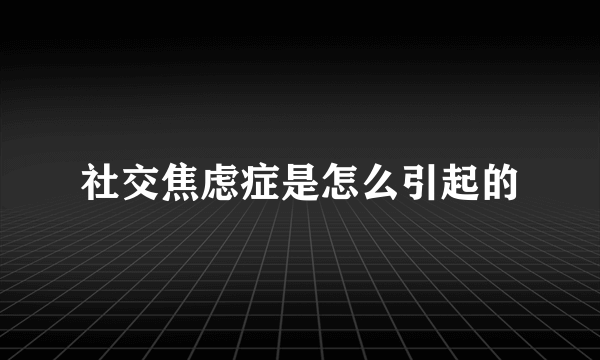 社交焦虑症是怎么引起的